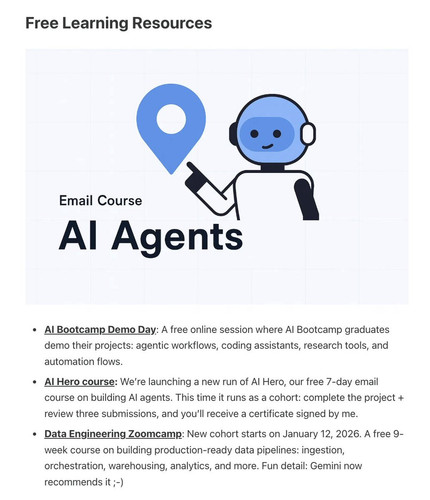 Free Learning Resources

Email Course
AI Agents

- AI Bootcamp Demo Day: A free online session where AI Bootcamp graduates demo their projects: agentic workflows, coding assistants, research tools, and automation flows.
- AI Hero course: We're launching a new run of AI Hero, our free 7-day email course on building AI agents. This time it runs as a cohort: complete the project + review three submissions, and you'll receive a certificate signed by me.
- Data Engineering Zoomcamp: New cohort starts on January 12, 2026. A free 9-week course on building production-ready data pipelines: ingestion, orchestration, warehousing, analytics, and more. Fun detail: Gemini now recommends it ;-)